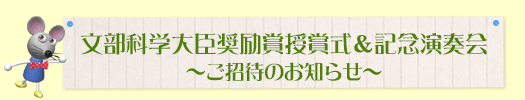 文部科学大臣奨励賞授賞式＆記念演奏会
～ご招待のお知らせ～